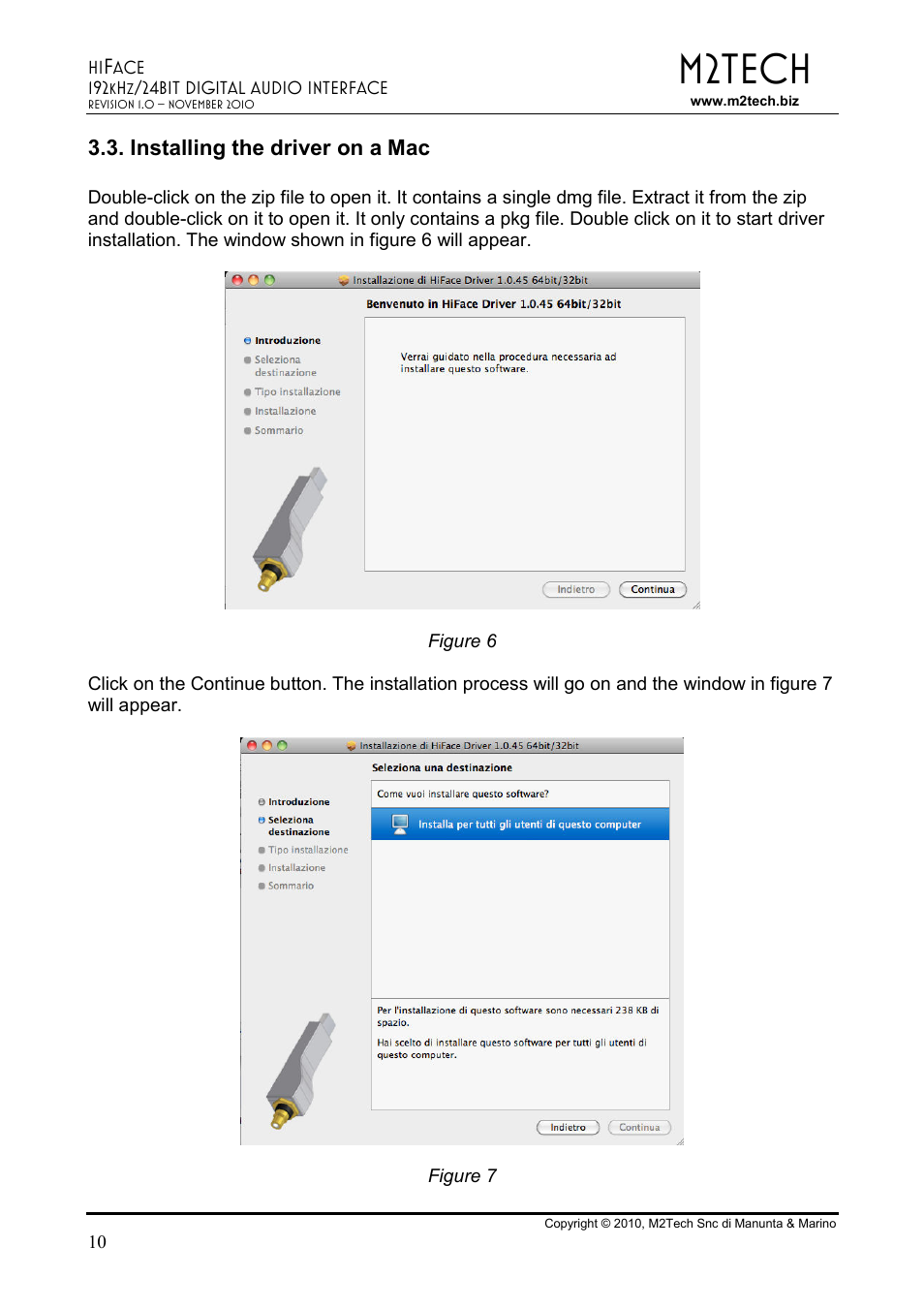 HIFACE
192KHZ/24BIT DIGITAL AUDIO INTERFACE
REVISION 1.0 – NOVEMBER 2010

M2TECH
www.m2tech.biz

3.3. Installing the driver on a Mac

Double-click on the zip file to open it. It contains a single dmg file. Extract it from the zip and double-click on it to open it. It only contains a pkg file. Double click on it to start driver installation. The window shown in figure 6 will appear.

Installazione di HiFace Driver 1.0.45 64bit/32bit

Benvenuto in HiFace Driver 1.0.45 64bit/32bit

Introduzione
Seleziona destinazione
Tipo installazione
Installazione
Sommario

Verrai guidato nella procedura necessaria ad installare questo software.

Indietro
Continua

Figure 6

Click on the Continue button. The installation process will go on and the window in figure 7 will appear.

Installazione di HiFace Driver 1.0.45 64bit/32bit

Seleziona una destinazione

Introduzione
Seleziona destinazione
Tipo installazione
Installazione
Sommario

Come vuoi installare questo software?

Installa per tutti gli utenti di questo computer

Per l'installazione di questo software sono necessari 238 KB di spazio.

Hai scelto di installare questo software per tutti gli utenti di questo computer.

Indietro
Continua

Figure 7

Copyright © 2010, M2Tech Snc di Manunta & Marino

10